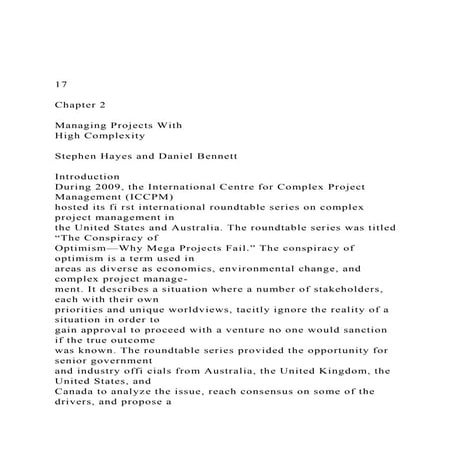 17

Chapter 2

Managing Projects With High Complexity

Stephen Hayes and Daniel Bennett

Introduction
During 2009, the International Centre for Complex Project Management (ICCPM) hosted its fi rst international roundtable series on complex project management in the United States and Australia. The roundtable series was titled “The Conspiracy of Optimism—Why Mega Projects Fail.” The conspiracy of optimism is a term used in areas as diverse as economics, environmental change, and complex project management. It describes a situation where a number of stakeholders, each with their own priorities and unique worldviews, tacitly ignore the reality of a situation in order to gain approval to proceed with a venture no one would sanction if the true outcome was known. The roundtable series provided the opportunity for senior government and industry offi cials from Australia, the United Kingdom, the United States, and Canada to analyze the issue, reach consensus on some of the drivers, and propose a